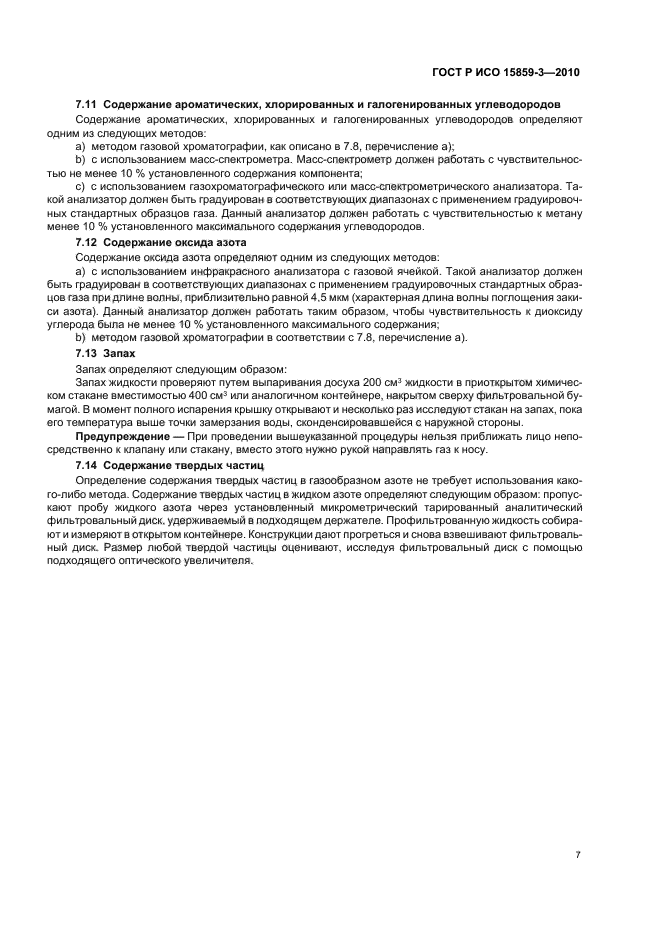 ГОСТ Р ИСО 15859-3—2010

7.11 Содержание ароматических, хлорированных и галогенированных углеводородов

Содержание ароматических, хлорированных и галогенированных углеводородов определяют одним из следующих методов:

a) методом газовой хроматографии, как описано в 7.8, перечисление а);

b) с использованием масс-спектрометра. Масс-спектрометр должен работать с чувствительностью не менее 10 % установленного содержания компонента;

c) с использованием газохроматографического или масс-спектрометрического анализатора. Такой анализатор должен быть градуирован в соответствующих диапазонах с применением градуировочных стандартных образцов газа. Данный анализатор должен работать с чувствительностью к метану менее 10 % установленного максимального содержания углеводородов.

7.12 Содержание оксида азота

Содержание оксида азота определяют одним из следующих методов:

a) с использованием инфракрасного анализатора с газовой ячейкой. Такой анализатор должен быть градуирован в соответствующих диапазонах с применением градуировочных стандартных образцов газа при длине волны, приблизительно равной 4,5 мкм (характерная длина волны поглощения закиси азота). Данный анализатор должен работать таким образом, чтобы чувствительность к диоксиду углерода была не менее 10 % установленного максимального содержания;

b) методом газовой хроматографии в соответствии с 7.8, перечисление а).

7.13 Запах

Запах определяют следующим образом:

Запах жидкости проверяют путем выпаривания досуха 200 см$^3$ жидкости в приоткрытом химическом стакане вместимостью 400 см$^3$ или аналогичном контейнере, накрытом сверху фильтровальной бумагой. В момент полного испарения крышку открывают и несколько раз исследуют стакан на запах, пока его температура выше точки замерзания воды, сконденсировавшейся с наружной стороны.

Предупреждение — При проведении вышеуказанной процедуры нельзя приближать лицо непосредственно к клапану или стакану, вместо этого нужно рукой направлять газ к носу.

7.14 Содержание твердых частиц

Определение содержания твердых частиц в газообразном азоте не требует использования какого-либо метода. Содержание твердых частиц в жидком азоте определяют следующим образом: пропускают пробу жидкого азота через установленный микрометрический тарированный аналитический фильтровальный диск, удерживаемый в подходящем держателе. Профильтрованную жидкость собирают и измеряют в открытом контейнере. Конструкции дают прогреться и снова взвешивают фильтровальный диск. Размер любой твердой частицы оценивают, исследуя фильтровальный диск с помощью подходящего оптического увеличителя.

7